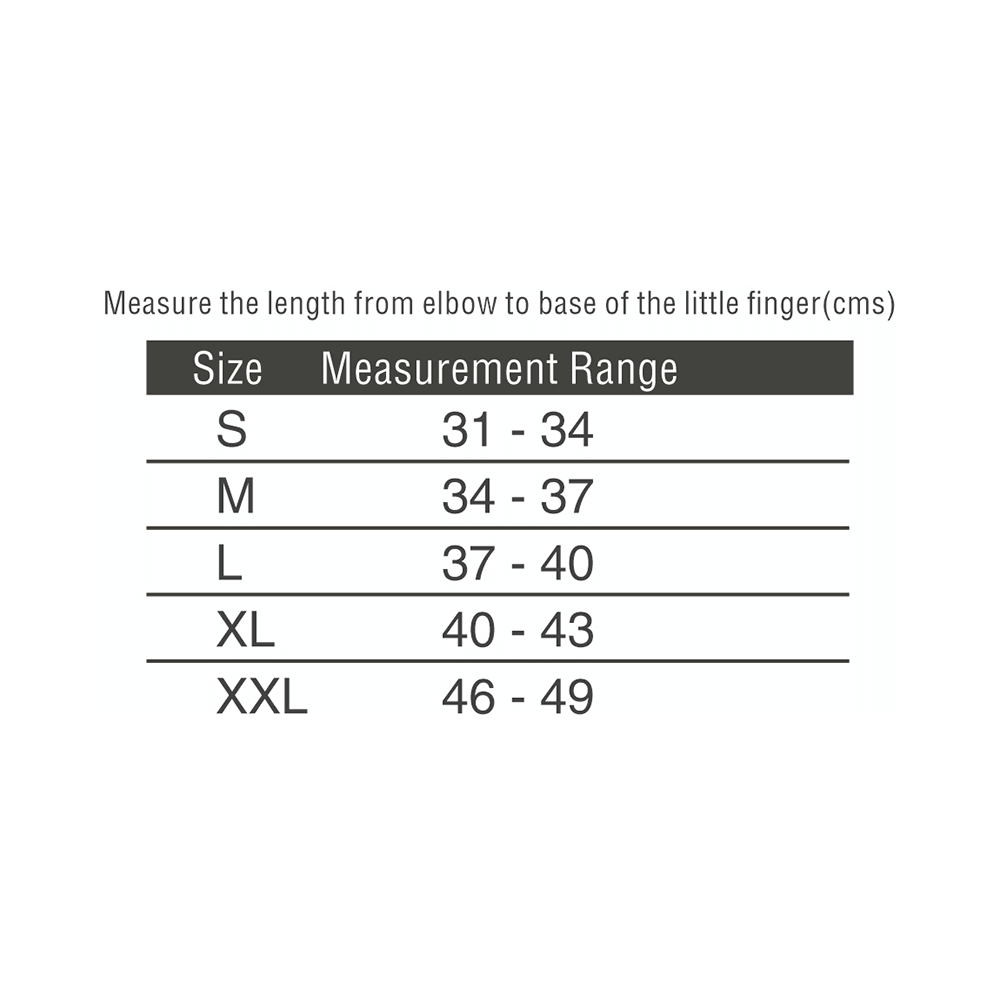 Measure the length from elbow to base of the little finger(cms)

| Size | Measurement Range |
|---|---|
| S | 31 - 34 |
| M | 34 - 37 |
| L | 37 - 40 |
| XL | 40 - 43 |
| XXL | 46 - 49 |